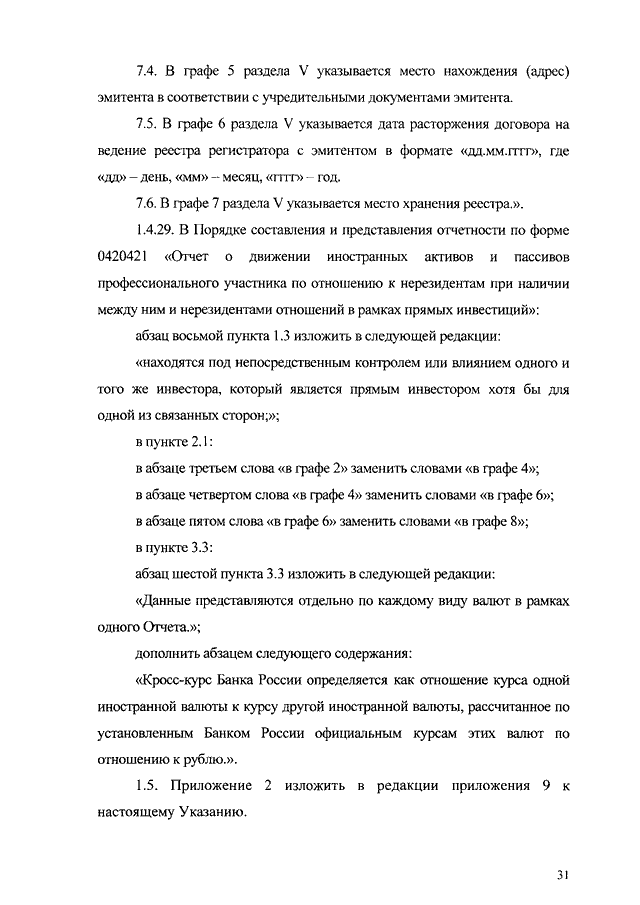 7.4. В графе 5 раздела V указывается место нахождения (адрес) эмитента в соответствии с учредительными документами эмитента.

7.5. В графе 6 раздела V указывается дата расторжения договора на ведение реестра регистратора с эмитентом в формате «дд.мм.гггг», где «дд» – день, «мм» – месяц, «гггг» – год.

7.6. В графе 7 раздела V указывается место хранения реестра.».

1.4.29. В Порядке составления и представления отчетности по форме 0420421 «Отчет о движении иностранных активов и пассивов профессионального участника по отношению к нерезидентам при наличии между ним и нерезидентами отношений в рамках прямых инвестиций»:

абзац восьмой пункта 1.3 изложить в следующей редакции:

«находятся под непосредственным контролем или влиянием одного и того же инвестора, который является прямым инвестором хотя бы для одной из связанных сторон;»;

в пункте 2.1:

в абзаце третьем слова «в графе 2» заменить словами «в графе 4»;

в абзаце четвертом слова «в графе 4» заменить словами «в графе 6»;

в абзаце пятом слова «в графе 6» заменить словами «в графе 8»;

в пункте 3.3:

абзац шестой пункта 3.3 изложить в следующей редакции:

«Данные представляются отдельно по каждому виду валют в рамках одного Отчета.»;

дополнить абзацем следующего содержания:

«Кросс-курс Банка России определяется как отношение курса одной иностранной валюты к курсу другой иностранной валюты, рассчитанное по установленным Банком России официальным курсам этих валют по отношению к рублю.».

1.5. Приложение 2 изложить в редакции приложения 9 к настоящему Указанию.

31